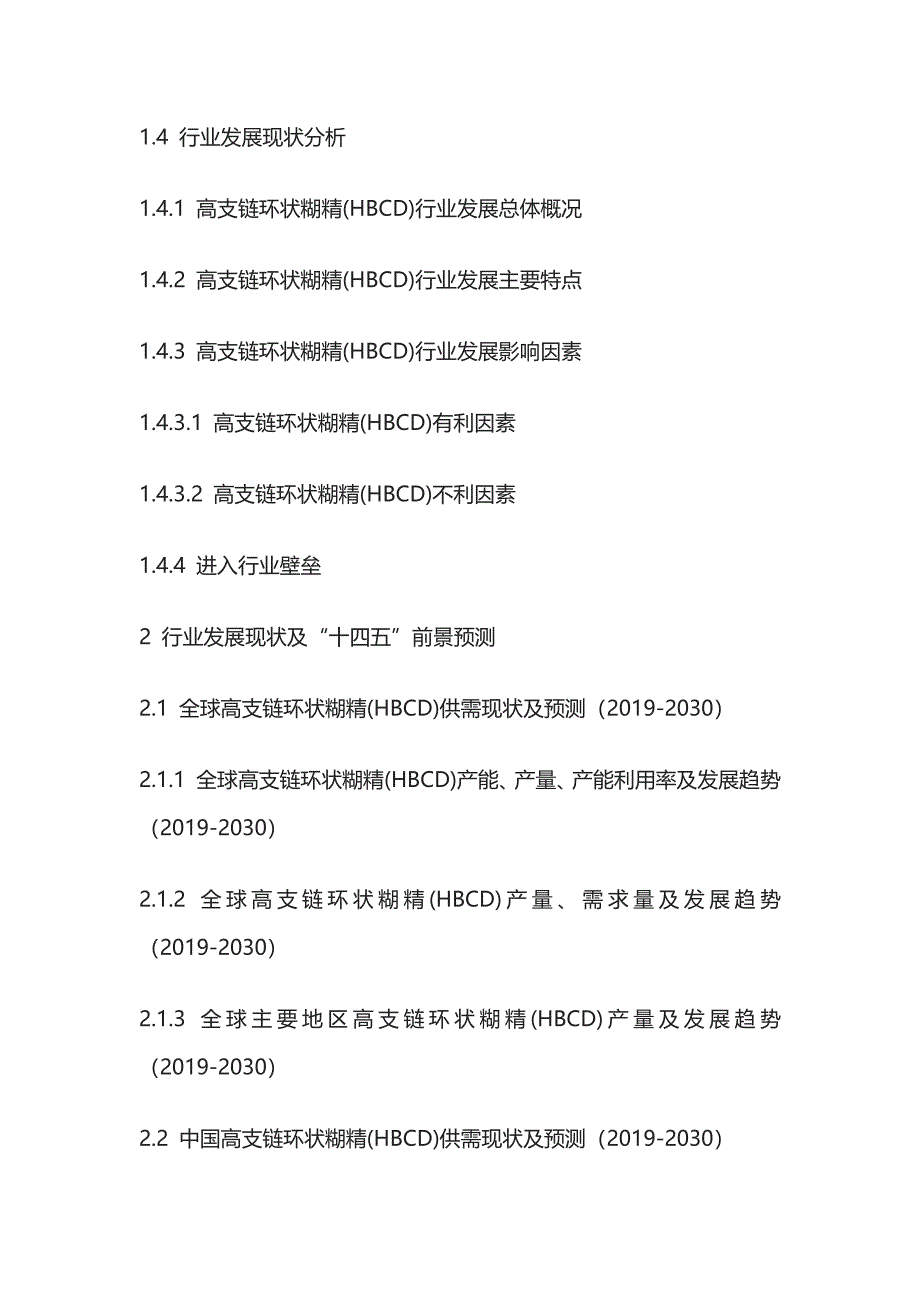 1.4 行业发展现状分析

1.4.1 高支链环状糊精(HBCD)行业发展总体概况

1.4.2 高支链环状糊精(HBCD)行业发展主要特点

1.4.3 高支链环状糊精(HBCD)行业发展影响因素

1.4.3.1 高支链环状糊精(HBCD)有利因素

1.4.3.2 高支链环状糊精(HBCD)不利因素

1.4.4 进入行业壁垒

2 行业发展现状及“十四五”前景预测

2.1 全球高支链环状糊精(HBCD)供需现状及预测（2019-2030）

2.1.1 全球高支链环状糊精(HBCD)产能、产量、产能利用率及发展趋势（2019-2030）

2.1.2 全球高支链环状糊精(HBCD)产量、需求量及发展趋势（2019-2030）

2.1.3 全球主要地区高支链环状糊精(HBCD)产量及发展趋势（2019-2030）

2.2 中国高支链环状糊精(HBCD)供需现状及预测（2019-2030）